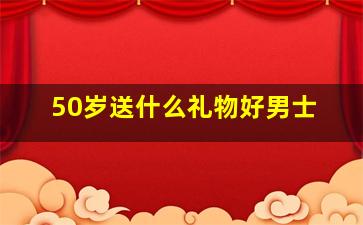 50岁送什么礼物好男士